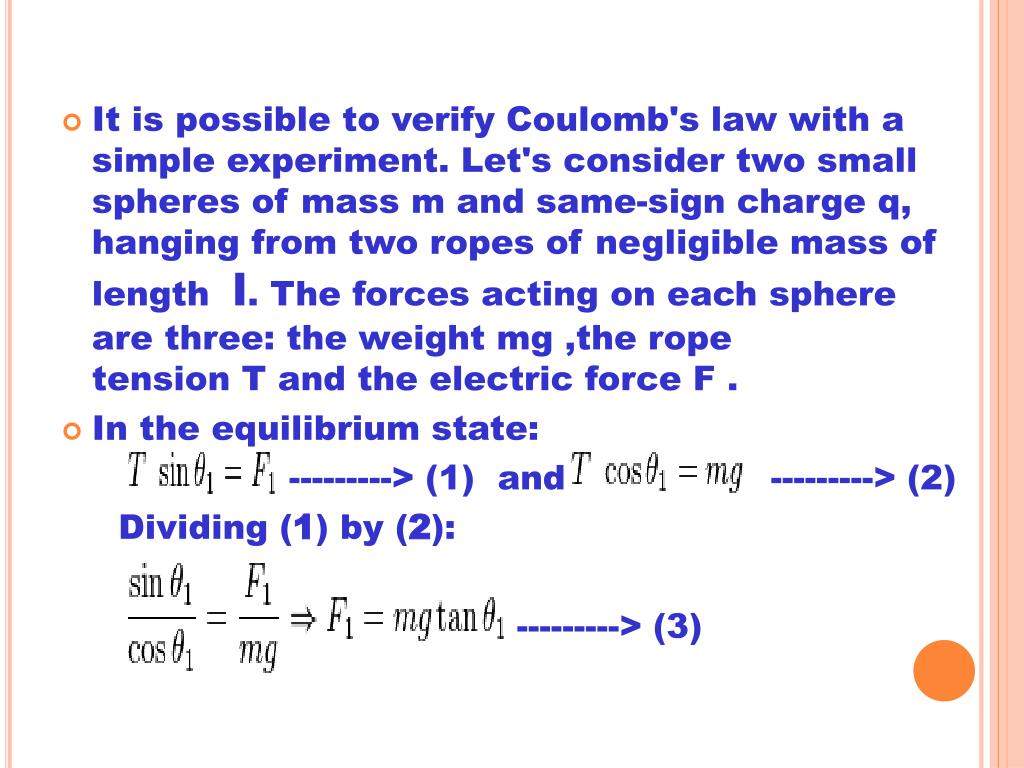 It is possible to verify Coulomb's law with a simple experiment. Let's consider two small spheres of mass m and same-sign charge q, hanging from two ropes of negligible mass of length l. The forces acting on each sphere are three: the weight mg ,the rope tension T and the electric force F .

In the equilibrium state:

$T \sin\theta_1 = F_1$ ---------> (1) and $T \cos\theta_1 = mg$ ---------> (2)

Dividing (1) by (2):

$\frac{\sin\theta_1}{\cos\theta_1} = \frac{F_1}{mg} \Rightarrow F_1 = mg\tan\theta_1$ ---------> (3)